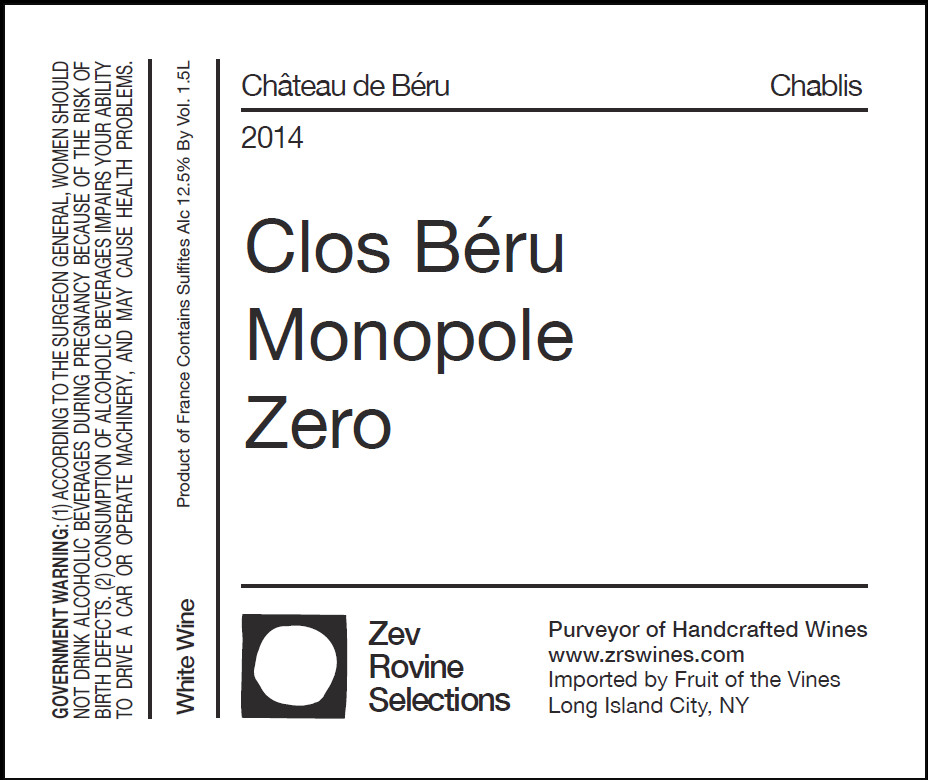 GOVERNMENT WARNING: (1) ACCORDING TO THE SURGEON GENERAL, WOMEN SHOULD NOT DRINK ALCOHOLIC BEVERAGES DURING PREGNANCY BECAUSE OF THE RISK OF BIRTH DEFECTS. (2) CONSUMPTION OF ALCOHOLIC BEVERAGES IMPAIRS YOUR ABILITY TO DRIVE A CAR OR OPERATE MACHINERY, AND MAY CAUSE HEALTH PROBLEMS.

White Wine

Product of France Contains Sulfites Alc 12.5% By Vol. 1.5L

Château de Béru

Chablis

2014

Clos Béru
Monopole
Zero

Zev
Rovine
Selections

Purveyor of Handcrafted Wines
www.zrswines.com
Imported by Fruit of the Vines
Long Island City, NY